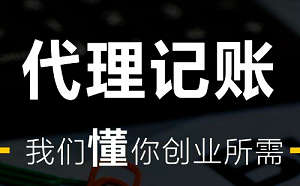 代理记账

我们懂你创业所需